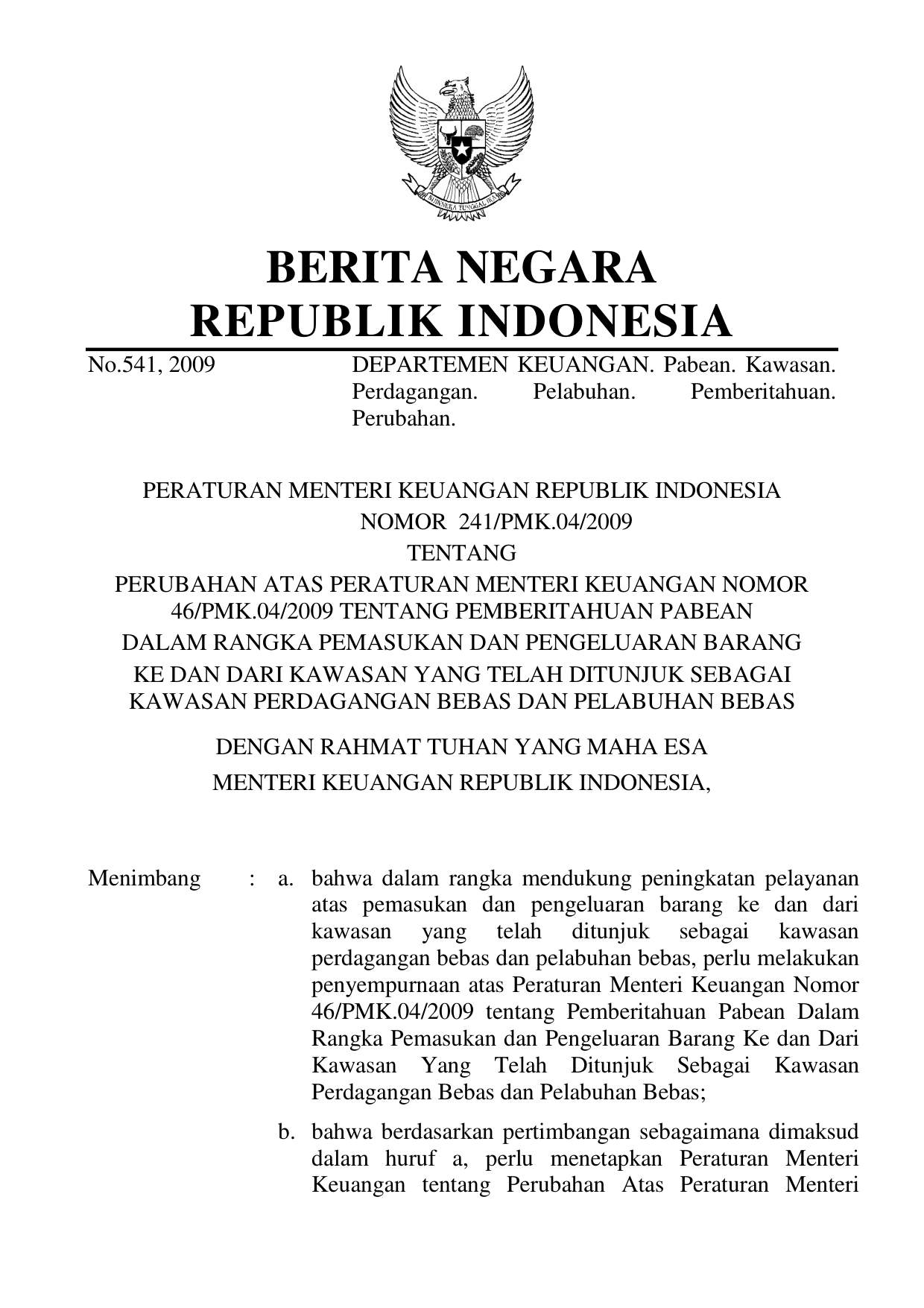 BHINNEKA TUNGGAL IKA

BERITA NEGARA
REPUBLIK INDONESIA

No.541, 2009

DEPARTEMEN KEUANGAN. Pabean. Kawasan. Perdagangan. Pelabuhan. Pemberitahuan. Perubahan.

PERATURAN MENTERI KEUANGAN REPUBLIK INDONESIA
NOMOR 241/PMK.04/2009
TENTANG
PERUBAHAN ATAS PERATURAN MENTERI KEUANGAN NOMOR 46/PMK.04/2009 TENTANG PEMBERITAHUAN PABEAN DALAM RANGKA PEMASUKAN DAN PENGELUARAN BARANG KE DAN DARI KAWASAN YANG TELAH DITUNJUK SEBAGAI KAWASAN PERDAGANGAN BEBAS DAN PELABUHAN BEBAS

DENGAN RAHMAT TUHAN YANG MAHA ESA
MENTERI KEUANGAN REPUBLIK INDONESIA,

Menimbang : a. bahwa dalam rangka mendukung peningkatan pelayanan atas pemasukan dan pengeluaran barang ke dan dari kawasan yang telah ditunjuk sebagai kawasan perdagangan bebas dan pelabuhan bebas, perlu melakukan penyempurnaan atas Peraturan Menteri Keuangan Nomor 46/PMK.04/2009 tentang Pemberitahuan Pabean Dalam Rangka Pemasukan dan Pengeluaran Barang Ke dan Dari Kawasan Yang Telah Ditunjuk Sebagai Kawasan Perdagangan Bebas dan Pelabuhan Bebas;

b. bahwa berdasarkan pertimbangan sebagaimana dimaksud dalam huruf a, perlu menetapkan Peraturan Menteri Keuangan tentang Perubahan Atas Peraturan Menteri